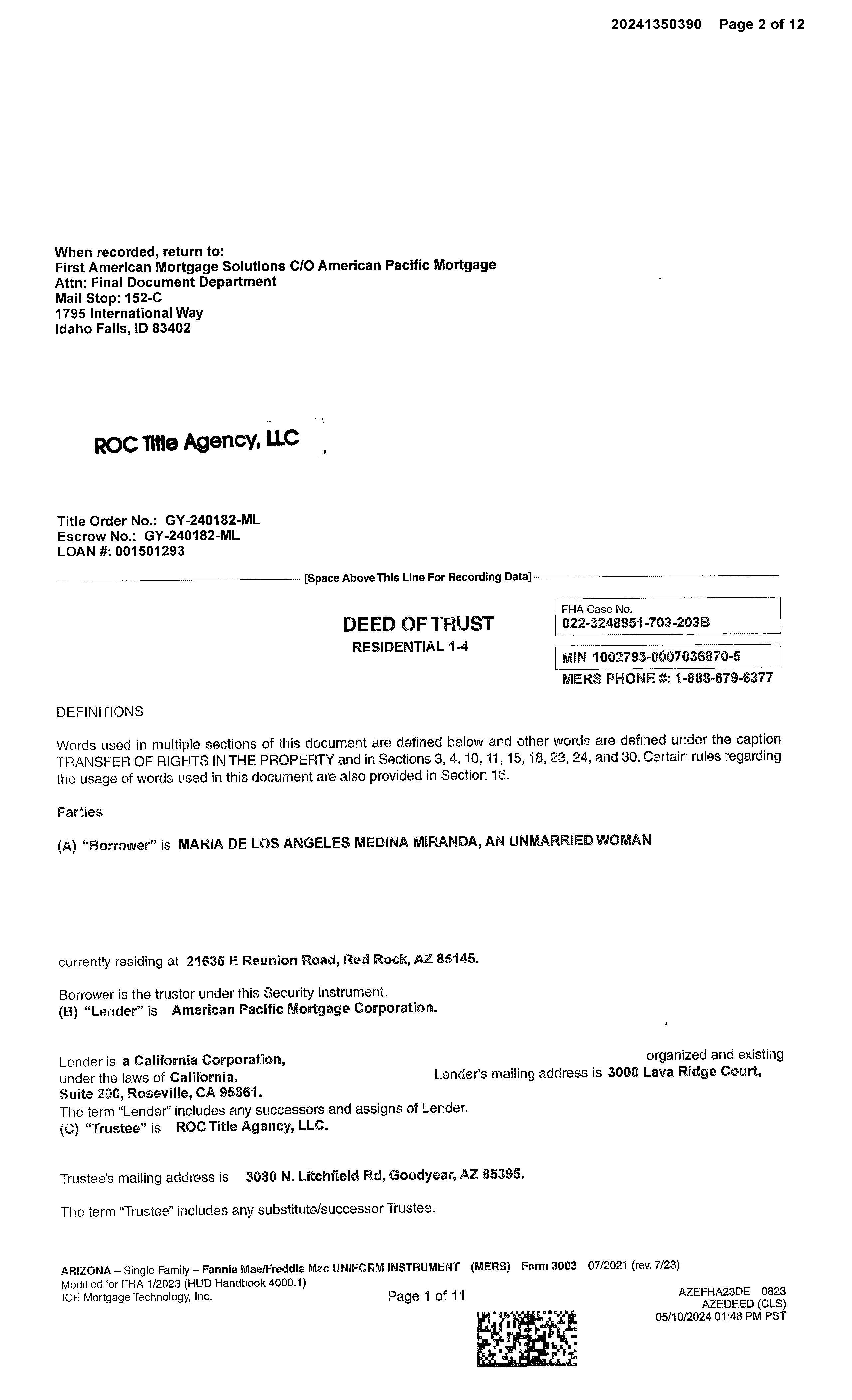 20241350390 Page 2 of 12

When recorded, return to:
First American Mortgage Solutions C/O American Pacific Mortgage
Attn: Final Document Department
Mail Stop: 152-C
1795 International Way
Idaho Falls, ID 83402

ROC Title Agency, LLC

Title Order No.: GY-240182-ML
Escrow No.: GY-240182-ML
LOAN #: 001501293

[Space Above This Line For Recording Data]

DEED OF TRUST
RESIDENTIAL 1-4

FHA Case No.
022-3248951-703-203B

MIN 1002793-0007036870-5
MERS PHONE #: 1-888-679-6377

DEFINITIONS

Words used in multiple sections of this document are defined below and other words are defined under the caption TRANSFER OF RIGHTS IN THE PROPERTY and in Sections 3, 4, 10, 11, 15, 18, 23, 24, and 30. Certain rules regarding the usage of words used in this document are also provided in Section 16.

Parties

(A) "Borrower" is MARIA DE LOS ANGELES MEDINA MIRANDA, AN UNMARRIED WOMAN

currently residing at 21635 E Reunion Road, Red Rock, AZ 85145.

Borrower is the trustor under this Security Instrument.
(B) "Lender" is American Pacific Mortgage Corporation.

Lender is a California Corporation, organized and existing under the laws of California. Lender's mailing address is 3000 Lava Ridge Court, Suite 200, Roseville, CA 95661.
The term "Lender" includes any successors and assigns of Lender.
(C) "Trustee" is ROC Title Agency, LLC.

Trustee's mailing address is 3080 N. Litchfield Rd, Goodyear, AZ 85395.

The term "Trustee" includes any substitute/successor Trustee.

ARIZONA – Single Family – Fannie Mae/Freddie Mac UNIFORM INSTRUMENT (MERS) Form 3003 07/2021 (rev. 7/23)
Modified for FHA 1/2023 (HUD Handbook 4000.1)
ICE Mortgage Technology, Inc.
Page 1 of 11
AZEFHA23DE 0823
AZEDEED (CLS)
05/10/2024 01:48 PM PST